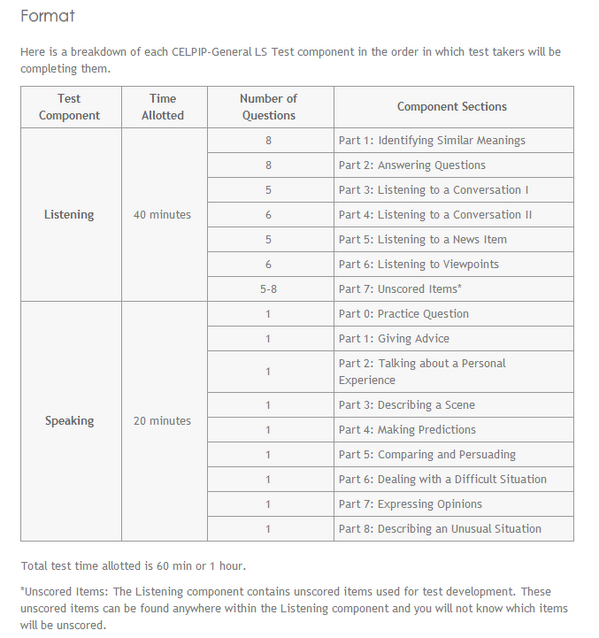 Format

Here is a breakdown of each CELPIP-General LS Test component in the order in which test takers will be completing them.

| Test Component | Time Allotted | Number of Questions | Component Sections |
|---|---|---|---|
| Listening | 40 minutes | 8 | Part 1: Identifying Similar Meanings |
| | | 8 | Part 2: Answering Questions |
| | | 5 | Part 3: Listening to a Conversation I |
| | | 6 | Part 4: Listening to a Conversation II |
| | | 5 | Part 5: Listening to a News Item |
| | | 6 | Part 6: Listening to Viewpoints |
| | | 5-8 | Part 7: Unscored Items* |
| Speaking | 20 minutes | 1 | Part 0: Practice Question |
| | | 1 | Part 1: Giving Advice |
| | | 1 | Part 2: Talking about a Personal Experience |
| | | 1 | Part 3: Describing a Scene |
| | | 1 | Part 4: Making Predictions |
| | | 1 | Part 5: Comparing and Persuading |
| | | 1 | Part 6: Dealing with a Difficult Situation |
| | | 1 | Part 7: Expressing Opinions |
| | | 1 | Part 8: Describing an Unusual Situation |

Total test time allotted is 60 min or 1 hour.

*Unscored Items: The Listening component contains unscored items used for test development. These unscored items can be found anywhere within the Listening component and you will not know which items will be unscored.